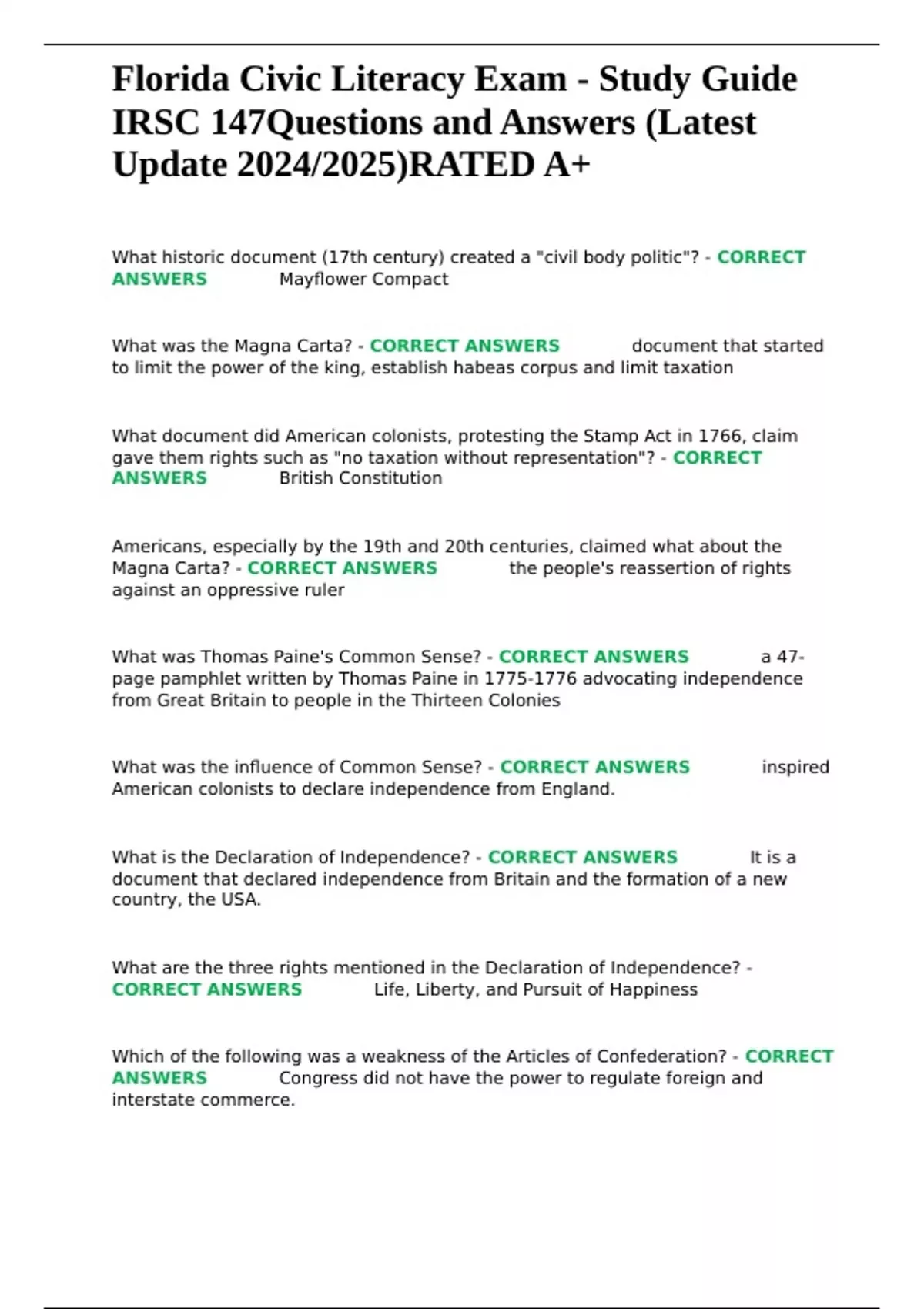 Florida Civic Literacy Exam - Study Guide IRSC 147Questions and Answers (Latest Update 2024/2025)RATED A+

What historic document (17th century) created a "civil body politic"? - CORRECT ANSWERS Mayflower Compact

What was the Magna Carta? - CORRECT ANSWERS document that started to limit the power of the king, establish habeas corpus and limit taxation

What document did American colonists, protesting the Stamp Act in 1766, claim gave them rights such as "no taxation without representation"? - CORRECT ANSWERS British Constitution

Americans, especially by the 19th and 20th centuries, claimed what about the Magna Carta? - CORRECT ANSWERS the people's reassertion of rights against an oppressive ruler

What was Thomas Paine's Common Sense? - CORRECT ANSWERS a 47-page pamphlet written by Thomas Paine in 1775-1776 advocating independence from Great Britain to people in the Thirteen Colonies

What was the influence of Common Sense? - CORRECT ANSWERS inspired American colonists to declare independence from England.

What is the Declaration of Independence? - CORRECT ANSWERS It is a document that declared independence from Britain and the formation of a new country, the USA.

What are the three rights mentioned in the Declaration of Independence? - CORRECT ANSWERS Life, Liberty, and Pursuit of Happiness

Which of the following was a weakness of the Articles of Confederation? - CORRECT ANSWERS Congress did not have the power to regulate foreign and interstate commerce.